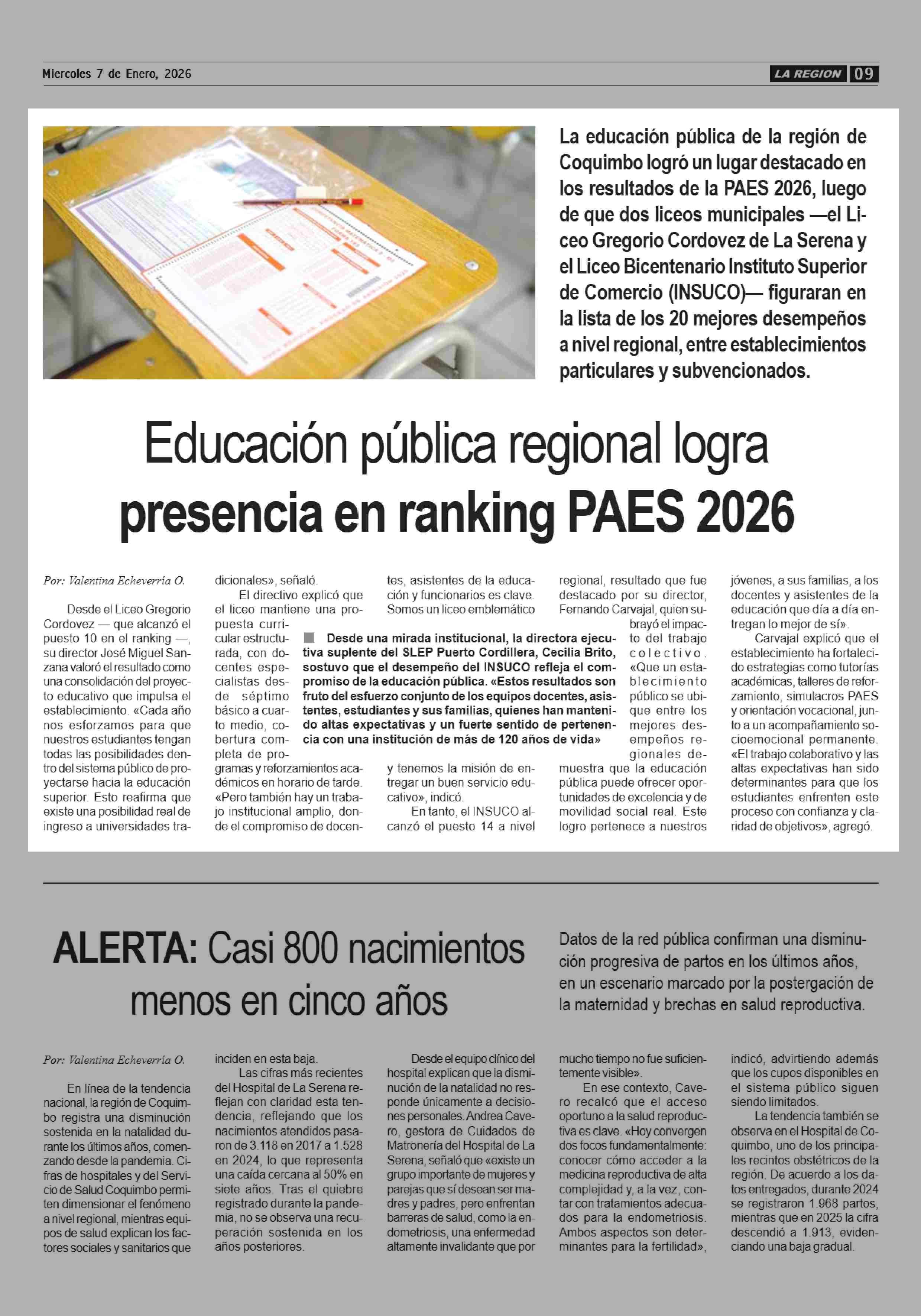 Miercoles 7 de Enero, 2026

LA REGION 09

La educación pública de la región de Coquimbo logró un lugar destacado en los resultados de la PAES 2026, luego de que dos liceos municipales —el Liceo Gregorio Cordovez de La Serena y el Liceo Bicentenario Instituto Superior de Comercio (INSUCO)— figuraran en la lista de los 20 mejores desempeños a nivel regional, entre establecimientos particulares y subvencionados.

Educación pública regional logra presencia en ranking PAES 2026

Por: Valentina Echeverría O.

Desde el Liceo Gregorio Cordovez — que alcanzó el puesto 10 en el ranking —, su director José Miguel Sanzana valoró el resultado como una consolidación del proyecto educativo que impulsa el establecimiento. «Cada año nos esforzamos para que nuestros estudiantes tengan todas las posibilidades dentro del sistema público de proyectarse hacia la educación superior. Esto reafirma que existe una posibilidad real de ingreso a universidades tradicionales», señaló.

El directivo explicó que el liceo mantiene una propuesta curricular estructurada, con docentes especialistas desde séptimo básico a cuarto medio, cobertura completa de programas y reforzamientos académicos en horario de tarde. «Pero también hay un trabajo institucional amplio, donde el compromiso de docentes, asistentes de la educación y funcionarios es clave. Somos un liceo emblemático y tenemos la misión de entregar un buen servicio educativo», indicó.

En tanto, el INSUCO alcanzó el puesto 14 a nivel regional, resultado que fue destacado por su director, Fernando Carvajal, quien subrayó el impacto del trabajo colectivo. «Que un establecimiento público se ubique entre los mejores desempeños regionales demuestra que la educación pública puede ofrecer oportunidades de excelencia y de movilidad social real. Este logro pertenece a nuestros jóvenes, a sus familias, a los docentes y asistentes de la educación que día a día entregan lo mejor de sí».

Carvajal explicó que el establecimiento ha fortalecido estrategias como tutorías académicas, talleres de reforzamiento, simulacros PAES y orientación vocacional, junto a un acompañamiento socioemocional permanente. «El trabajo colaborativo y las altas expectativas han sido determinantes para que los estudiantes enfrenten este proceso con confianza y claridad de objetivos», agregó.

Desde una mirada institucional, la directora ejecutiva suplente del SLEP Puerto Cordillera, Cecilia Brito, sostuvo que el desempeño del INSUCO refleja el compromiso de la educación pública. «Estos resultados son fruto del esfuerzo conjunto de los equipos docentes, asistentes, estudiantes y sus familias, quienes han mantenido altas expectativas y un fuerte sentido de pertenencia con una institución de más de 120 años de vida»

ALERTA: Casi 800 nacimientos menos en cinco años

Datos de la red pública confirman una disminución progresiva de partos en los últimos años, en un escenario marcado por la postergación de la maternidad y brechas en salud reproductiva.

Por: Valentina Echeverría O.

En línea de la tendencia nacional, la región de Coquimbo registra una disminución sostenida en la natalidad durante los últimos años, comenzando desde la pandemia. Cifras de hospitales y del Servicio de Salud Coquimbo permiten dimensionar el fenómeno a nivel regional, mientras equipos de salud explican los factores sociales y sanitarios que inciden en esta baja.

Las cifras más recientes del Hospital de La Serena reflejan con claridad esta tendencia, reflejando que los nacimientos atendidos pasaron de 3.118 en 2017 a 1.528 en 2024, lo que representa una caída cercana al 50% en siete años. Tras el quiebre registrado durante la pandemia, no se observa una recuperación sostenida en los años posteriores.

Desde el equipo clínico del hospital explican que la disminución de la natalidad no responde únicamente a decisiones personales. Andrea Cavero, gestora de Cuidados de Matronería del Hospital de La Serena, señaló que «existe un grupo importante de mujeres y parejas que sí desean ser madres y padres, pero enfrentan barreras de salud, como la endometriosis, una enfermedad altamente invalidante que por mucho tiempo no fue suficientemente visible».

En ese contexto, Cavero recalcó que el acceso oportuno a la salud reproductiva es clave. «Hoy convergen dos focos fundamentalmente: conocer cómo acceder a la medicina reproductiva de alta complejidad y, a la vez, contar con tratamientos adecuados para la endometriosis. Ambos aspectos son determinantes para la fertilidad», indicó, advirtiendo además que los cupos disponibles en el sistema público siguen siendo limitados.

La tendencia también se observa en el Hospital de Coquimbo, uno de los principales recintos obstétricos de la región. De acuerdo a los datos entregados, durante 2024 se registraron 1.968 partos, mientras que en 2025 la cifra descendió a 1.913, evidenciando una baja gradual.